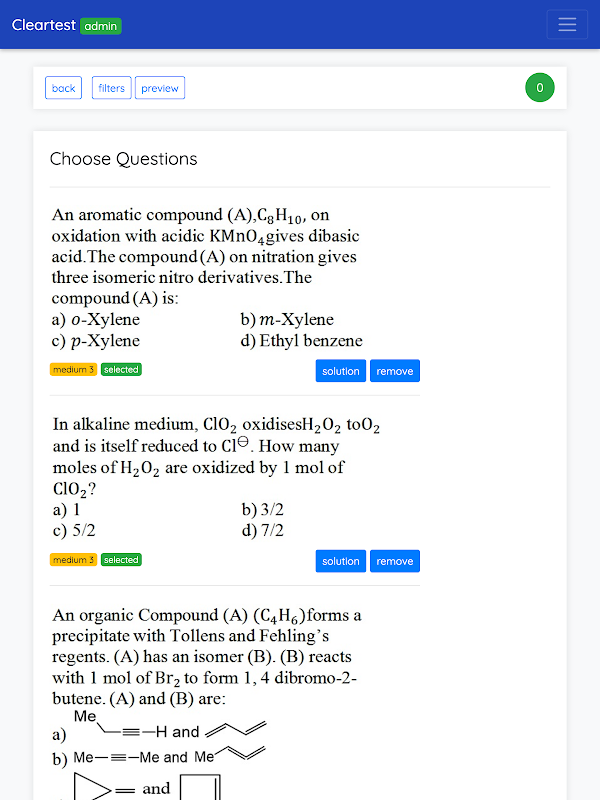 Cleartest admin

back filters preview 0

Choose Questions

An aromatic compound (A),$C_8H_{10}$, on oxidation with acidic $KMnO_4$gives dibasic acid.The compound (A) on nitration gives three isomeric nitro derivatives.The compound (A) is:
a) $o$-Xylene
b) $m$-Xylene
c) $p$-Xylene
d) Ethyl benzene

medium 3 selected solution remove

In alkaline medium, $ClO_2$ oxidises$H_2O_2$ to$O_2$ and is itself reduced to $Cl^{\ominus}$. How many moles of $H_2O_2$ are oxidized by 1 mol of $ClO_2$?
a) 1
b) 3/2
c) 5/2
d) 7/2

medium 3 selected solution remove

An organic Compound (A) ($C_4H_6$)forms a precipitate with Tollens and Fehling's regents. (A) has an isomer (B). (B) reacts with 1 mol of $Br_2$ to form 1, 4 dibromo-2-butene. (A) and (B) are:
a) Me —≡—H and
b) Me—≡—Me and Me
and